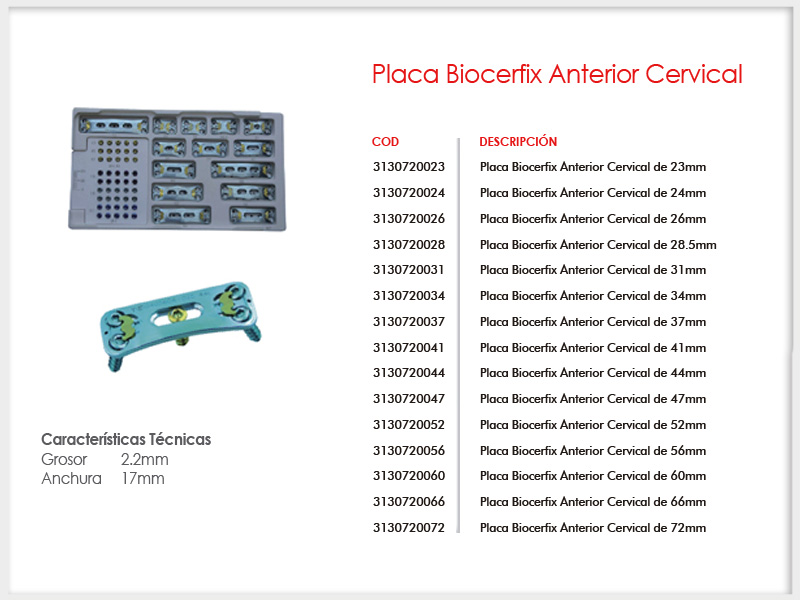 Placa Biocerfix Anterior Cervical

| COD | DESCRIPCIÓN |
|---|---|
| 3130720023 | Placa Biocerfix Anterior Cervical de 23mm |
| 3130720024 | Placa Biocerfix Anterior Cervical de 24mm |
| 3130720026 | Placa Biocerfix Anterior Cervical de 26mm |
| 3130720028 | Placa Biocerfix Anterior Cervical de 28.5mm |
| 3130720031 | Placa Biocerfix Anterior Cervical de 31mm |
| 3130720034 | Placa Biocerfix Anterior Cervical de 34mm |
| 3130720037 | Placa Biocerfix Anterior Cervical de 37mm |
| 3130720041 | Placa Biocerfix Anterior Cervical de 41mm |
| 3130720044 | Placa Biocerfix Anterior Cervical de 44mm |
| 3130720047 | Placa Biocerfix Anterior Cervical de 47mm |
| 3130720052 | Placa Biocerfix Anterior Cervical de 52mm |
| 3130720056 | Placa Biocerfix Anterior Cervical de 56mm |
| 3130720060 | Placa Biocerfix Anterior Cervical de 60mm |
| 3130720066 | Placa Biocerfix Anterior Cervical de 66mm |
| 3130720072 | Placa Biocerfix Anterior Cervical de 72mm |

Características Técnicas
Grosor 2.2mm
Anchura 17mm